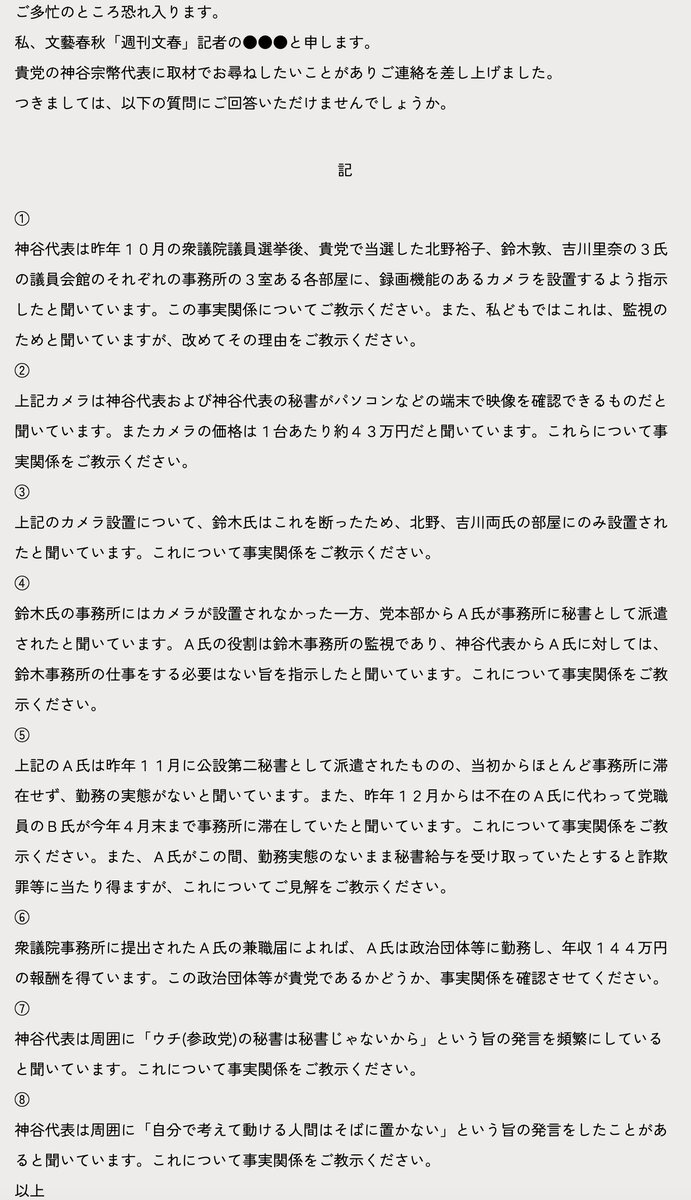 ご多忙のところ恐れ入ります。
私、文藝春秋「週刊文春」記者の●●●と申します。
貴党の神谷宗幣代表に取材でお尋ねしたいことがありご連絡を差し上げました。
つきましては、以下の質問にご回答いただけませんでしょうか。

記

①
神谷代表は昨年１０月の衆議院議員選挙後、貴党で当選した北野裕子、鈴木敦、吉川里奈の３氏の議員会館のそれぞれの事務所の３室ある各部屋に、録画機能のあるカメラを設置するよう指示したと聞いています。この事実関係についてご教示ください。また、私どもではこれは、監視のためと聞いていますが、改めてその理由をご教示ください。
②
上記カメラは神谷代表および神谷代表の秘書がパソコンなどの端末で映像を確認できるものだと聞いています。またカメラの価格は１台あたり約４３万円だと聞いています。これらについて事実関係をご教示ください。
③
上記のカメラ設置について、鈴木氏はこれを断ったため、北野、吉川両氏の部屋にのみ設置されたと聞いています。これについて事実関係をご教示ください。
④
鈴木氏の事務所にはカメラが設置されなかった一方、党本部からＡ氏が事務所に秘書として派遣されたと聞いています。Ａ氏の役割は鈴木事務所の監視であり、神谷代表からＡ氏に対しては、鈴木事務所の仕事をする必要はない旨を指示したと聞いています。これについて事実関係をご教示ください。
⑤
上記のＡ氏は昨年１１月に公設第二秘書として派遣されたものの、当初からほとんど事務所に滞在せず、勤務の実態がないと聞いています。また、昨年１２月からは不在のＡ氏に代わって党職員のＢ氏が今年４月末まで事務所に滞在していたと聞いています。これについて事実関係をご教示ください。また、Ａ氏がこの間、勤務実態のないまま秘書給与を受け取っていたとすると詐欺罪等に当たり得ますが、これについてご見解をご教示ください。
⑥
衆議院事務所に提出されたＡ氏の兼職届によれば、Ａ氏は政治団体等に勤務し、年収１４４万円の報酬を得ています。この政治団体等が貴党であるかどうか、事実関係を確認させてください。
⑦
神谷代表は周囲に「ウチ(参政党)の秘書は秘書じゃないから」という旨の発言を頻繁にしていると聞いています。これについて事実関係をご教示ください。
⑧
神谷代表は周囲に「自分で考えて動ける人間はそばに置かない」という旨の発言をしたことがあると聞いています。これについて事実関係をご教示ください。
以上